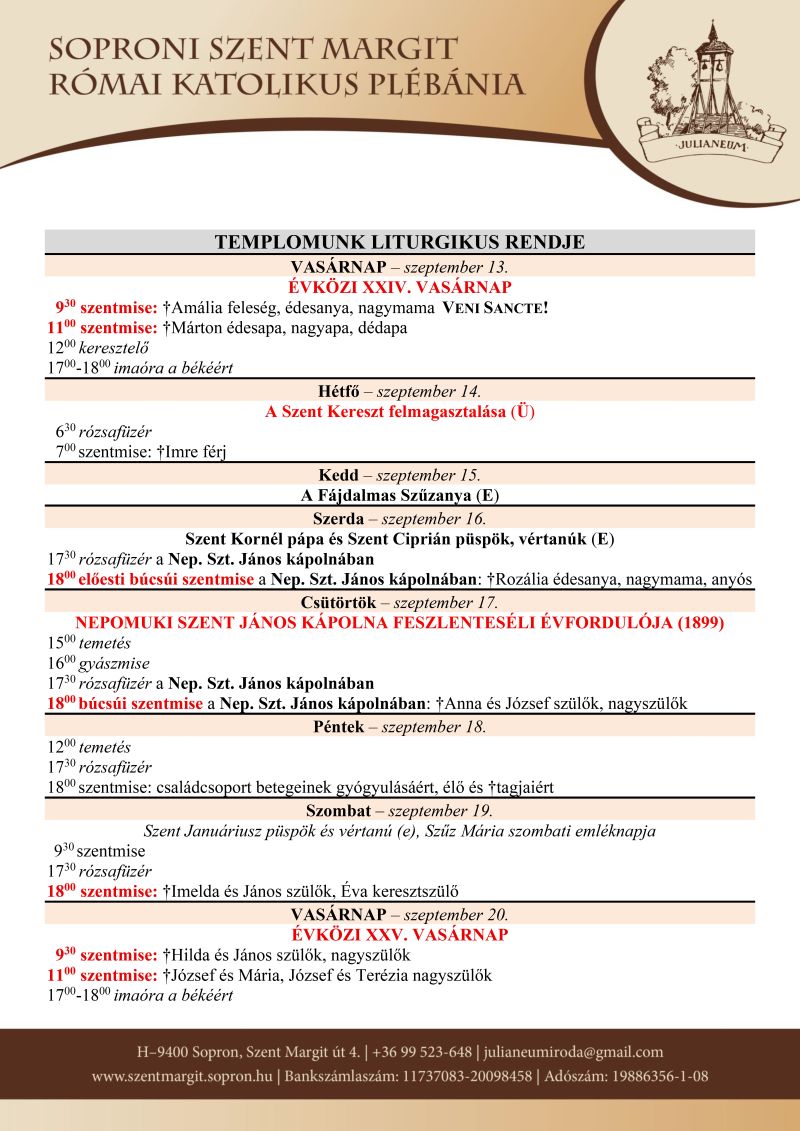 SOPRONI SZENT MARGIT
RÓMAI KATOLIKUS PLÉBÁNIA

JULIANEUM

TEMPLOMUNK LITURGIKUS RENDJE

VASÁRNAP – szeptember 13.
ÉVKÖZI XXIV. VASÁRNAP
$9^{30}$ szentmise: †Amália feleség, édesanya, nagymama VENI SANCTE!
$11^{00}$ szentmise: †Márton édesapa, nagyapa, dédapa
$12^{00}$ keresztelő
$17^{00}$-$18^{00}$ imaóra a békéért

Hétfő – szeptember 14.
A Szent Kereszt felmagasztalása (Ü)
$6^{30}$ rózsafüzér
$7^{00}$ szentmise: †Imre férj

Kedd – szeptember 15.
A Fájdalmas Szűzanya (E)

Szerda – szeptember 16.
Szent Kornél pápa és Szent Ciprián püspök, vértanúk (E)
$17^{30}$ rózsafüzér a Nep. Szt. János kápolnában
$18^{00}$ előesti búcsúi szentmise a Nep. Szt. János kápolnában: †Rozália édesanya, nagymama, anyós

Csütörtök – szeptember 17.
NEPOMUKI SZENT JÁNOS KÁPOLNA FESZLENTESÉLI ÉVFORDULÓJA (1899)
$15^{00}$ temetés
$16^{00}$ gyászmise
$17^{30}$ rózsafüzér a Nep. Szt. János kápolnában
$18^{00}$ búcsúi szentmise a Nep. Szt. János kápolnában: †Anna és József szülők, nagyszülők

Péntek – szeptember 18.
$12^{00}$ temetés
$17^{30}$ rózsafüzér
$18^{00}$ szentmise: családcsoport betegeinek gyógyulásáért, élő és †tagjaiért

Szombat – szeptember 19.
Szent Januáriusz püspök és vértanú (e), Szűz Mária szombati emléknapja
$9^{30}$ szentmise
$17^{30}$ rózsafüzér
$18^{00}$ szentmise: †Imelda és János szülők, Éva keresztszülő

VASÁRNAP – szeptember 20.
ÉVKÖZI XXV. VASÁRNAP
$9^{30}$ szentmise: †Hilda és János szülők, nagyszülők
$11^{00}$ szentmise: †József és Mária, József és Terézia nagyszülők
$17^{00}$-$18^{00}$ imaóra a békéért

H–9400 Sopron, Szent Margit út 4. | +36 99 523-648 | julianeumiroda@gmail.com
www.szentmargit.sopron.hu | Bankszámlaszám: 11737083-20098458 | Adószám: 19886356-1-08